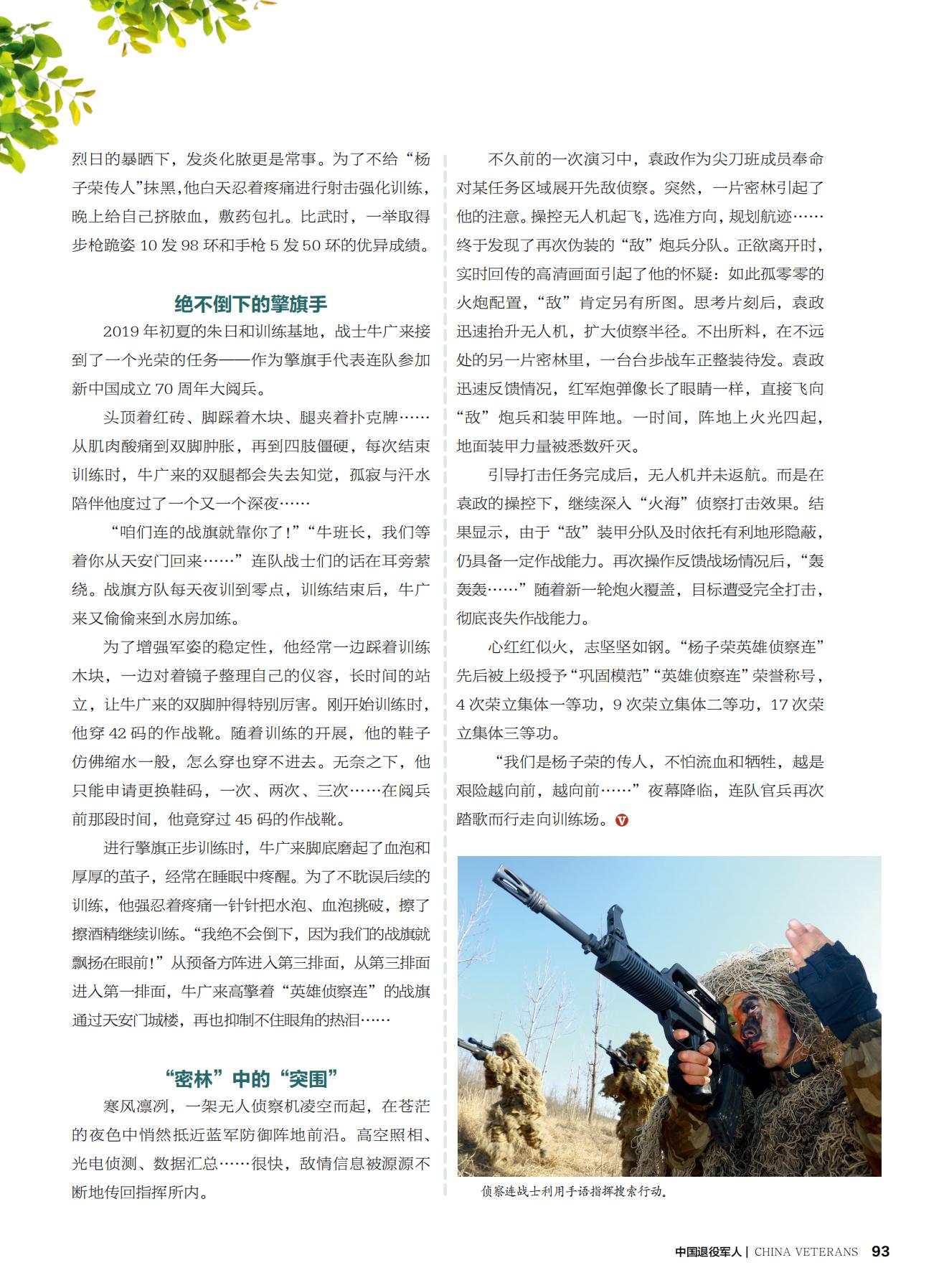 烈日的暴晒下，发炎化脓更是常事。为了不给“杨子荣传人”抹黑，他白天忍着疼痛进行射击强化训练，晚上给自己挤脓血，敷药包扎。比武时，一举取得步枪跪姿 10 发 98 环和手枪 5 发 50 环的优异成绩。

绝不倒下的擎旗手

2019 年初夏的朱日和训练基地，战士牛广来接到了一个光荣的任务——作为擎旗手代表连队参加新中国成立 70 周年大阅兵。

头顶着红砖、脚踩着木块、腿夹着扑克牌……从肌肉酸痛到双脚肿胀，再到四肢僵硬，每次结束训练时，牛广来的双腿都会失去知觉，孤寂与汗水陪伴他度过了一个又一个深夜……

“咱们连的战旗就靠你了！”“牛班长，我们等着你从天安门回来……”连队战士们的话在耳旁萦绕。战旗方队每天夜训到零点，训练结束后，牛广来又偷偷来到水房加练。

为了增强军姿的稳定性，他经常一边踩着训练木块，一边对着镜子整理自己的仪容，长时间的站立，让牛广来的双脚肿得特别厉害。刚开始训练时，他穿 42 码的作战靴。随着训练的开展，他的鞋子仿佛缩水一般，怎么穿也穿不进去。无奈之下，他只能申请更换鞋码，一次、两次、三次……在阅兵前那段时间，他竟穿过 45 码的作战靴。

进行擎旗正步训练时，牛广来脚底磨起了血泡和厚厚的茧子，经常在睡眠中疼醒。为了不耽误后续的训练，他强忍着疼痛一针针把水泡、血泡挑破，擦了擦酒精继续训练。“我绝不会倒下，因为我们的战旗就飘扬在眼前！”从预备方阵进入第三排面，从第三排面进入第一排面，牛广来高擎着“英雄侦察连”的战旗通过天安门城楼，再也抑制不住眼角的热泪……

“密林”中的“突围”

寒风凛冽，一架无人侦察机凌空而起，在苍茫的夜色中悄然抵近蓝军防御阵地前沿。高空照相、光电侦测、数据汇总……很快，敌情信息被源源不断地传回指挥所内。

不久前的一次演习中，袁政作为尖刀班成员奉命对某任务区域展开先敌侦察。突然，一片密林引起了他的注意。操控无人机起飞，选准方向，规划航迹……终于发现了再次伪装的“敌”炮兵分队。正欲离开时，实时回传的高清画面引起了他的怀疑：如此孤零零的火炮配置，“敌”肯定另有所图。思考片刻后，袁政迅速抬升无人机，扩大侦察半径。不出所料，在不远处的另一片密林里，一台台步战车正整装待发。袁政迅速反馈情况，红军炮弹像长了眼睛一样，直接飞向“敌”炮兵和装甲阵地。一时间，阵地上火光四起，地面装甲力量被悉数歼灭。

引导打击任务完成后，无人机并未返航。而是在袁政的操控下，继续深入“火海”侦察打击效果。结果显示，由于“敌”装甲分队及时依托有利地形隐蔽，仍具备一定作战能力。再次操作反馈战场情况后，“轰轰轰……”随着新一轮炮火覆盖，目标遭受完全打击，彻底丧失作战能力。

心红红似火，志坚坚如钢。“杨子荣英雄侦察连”先后被上级授予“巩固模范”“英雄侦察连”荣誉称号，4 次荣立集体一等功，9 次荣立集体二等功，17 次荣立集体三等功。

“我们是杨子荣的传人，不怕流血和牺牲，越是艰险越向前，越向前……”夜幕降临，连队官兵再次踏歌而行走向训练场。

侦察连战士利用手语指挥搜索行动。

中国退役军人 | CHINA VETERANS 93